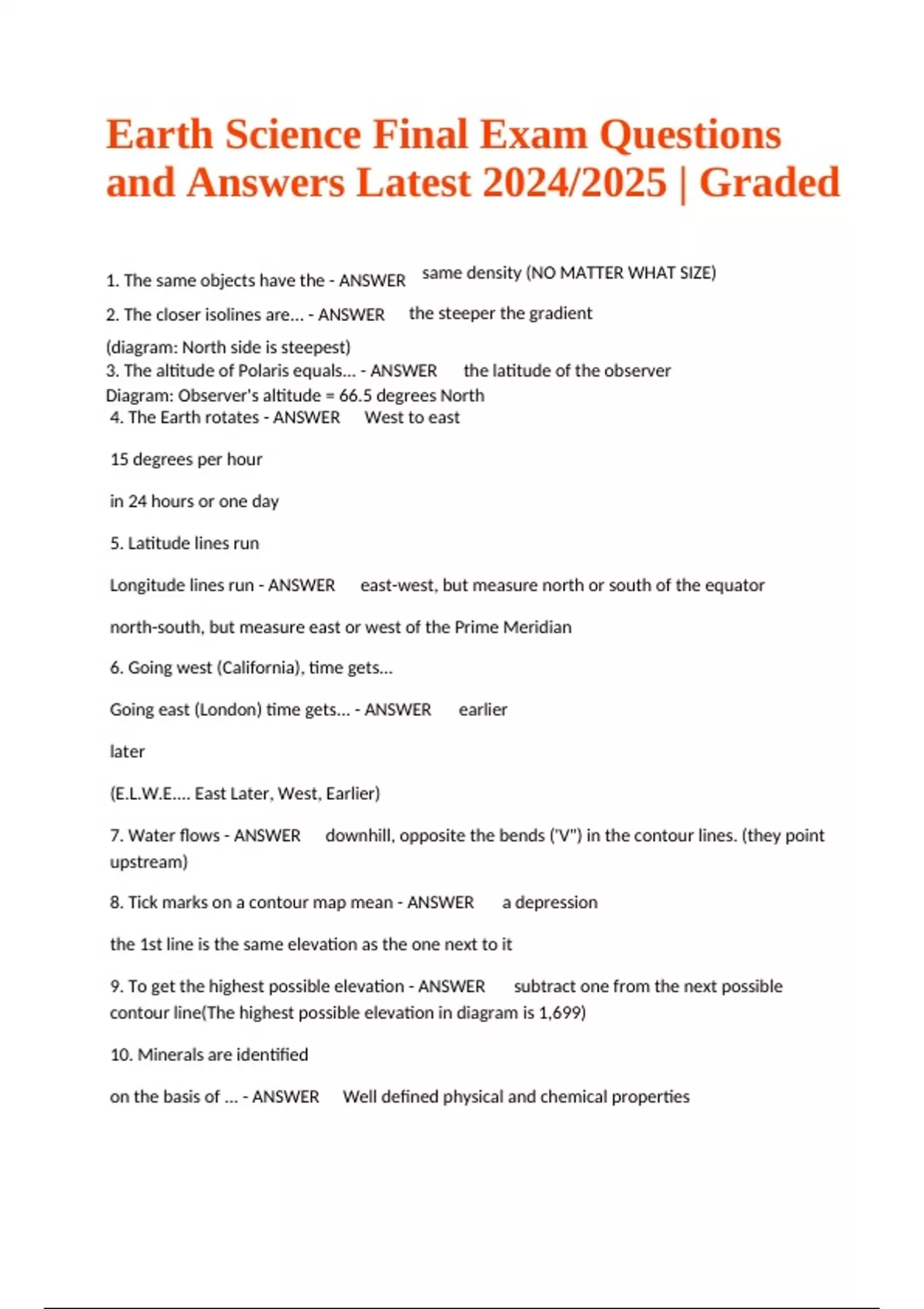 Earth Science Final Exam Questions and Answers Latest 2024/2025 | Graded

1. The same objects have the - ANSWER same density (NO MATTER WHAT SIZE)

2. The closer isolines are... - ANSWER the steeper the gradient

(diagram: North side is steepest)
3. The altitude of Polaris equals... - ANSWER the latitude of the observer
Diagram: Observer's altitude = 66.5 degrees North
4. The Earth rotates - ANSWER West to east

15 degrees per hour

in 24 hours or one day

5. Latitude lines run

Longitude lines run - ANSWER east-west, but measure north or south of the equator

north-south, but measure east or west of the Prime Meridian

6. Going west (California), time gets...

Going east (London) time gets... - ANSWER earlier

later

(E.L.W.E.... East Later, West, Earlier)

7. Water flows - ANSWER downhill, opposite the bends ('V") in the contour lines. (they point upstream)

8. Tick marks on a contour map mean - ANSWER a depression

the 1st line is the same elevation as the one next to it

9. To get the highest possible elevation - ANSWER subtract one from the next possible contour line(The highest possible elevation in diagram is 1,699)

10. Minerals are identified

on the basis of ... - ANSWER Well defined physical and chemical properties